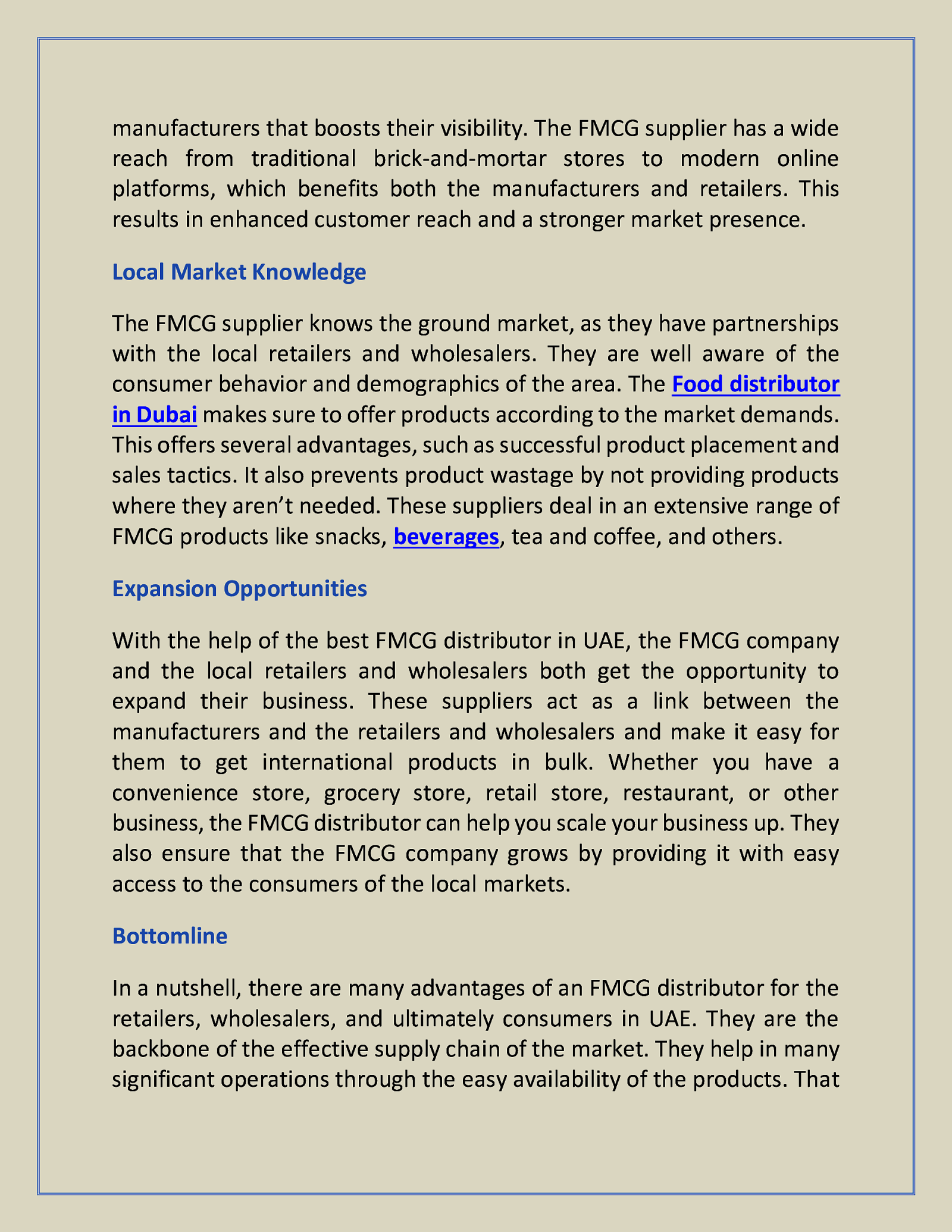 manufacturers that boosts their visibility. The FMCG supplier has a wide reach from traditional brick-and-mortar stores to modern online platforms, which benefits both the manufacturers and retailers. This results in enhanced customer reach and a stronger market presence.

Local Market Knowledge

The FMCG supplier knows the ground market, as they have partnerships with the local retailers and wholesalers. They are well aware of the consumer behavior and demographics of the area. The Food distributor in Dubai makes sure to offer products according to the market demands. This offers several advantages, such as successful product placement and sales tactics. It also prevents product wastage by not providing products where they aren't needed. These suppliers deal in an extensive range of FMCG products like snacks, beverages, tea and coffee, and others.

Expansion Opportunities

With the help of the best FMCG distributor in UAE, the FMCG company and the local retailers and wholesalers both get the opportunity to expand their business. These suppliers act as a link between the manufacturers and the retailers and wholesalers and make it easy for them to get international products in bulk. Whether you have a convenience store, grocery store, retail store, restaurant, or other business, the FMCG distributor can help you scale your business up. They also ensure that the FMCG company grows by providing it with easy access to the consumers of the local markets.

Bottomline

In a nutshell, there are many advantages of an FMCG distributor for the retailers, wholesalers, and ultimately consumers in UAE. They are the backbone of the effective supply chain of the market. They help in many significant operations through the easy availability of the products. That